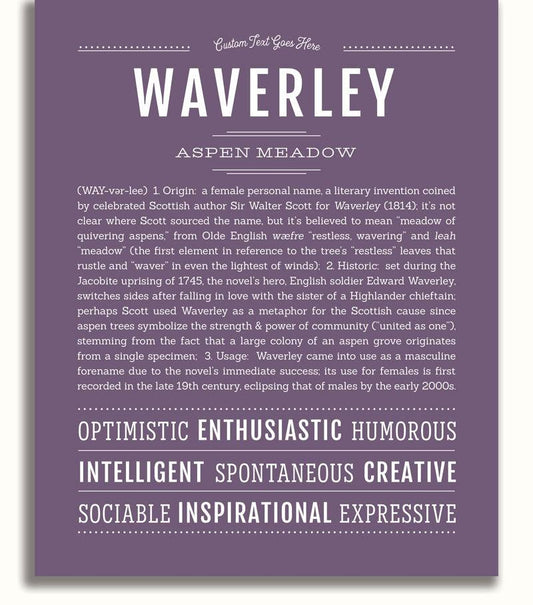 Custom Text Goes Here

WAVERLEY

ASPEN MEADOW

(WAY-vər-lee) 1. Origin: a female personal name, a literary invention coined by celebrated Scottish author Sir Walter Scott for Waverley (1814); it's not clear where Scott sourced the name, but it's believed to mean "meadow of quivering aspens," from Olde English wæfre "restless, wavering" and leah "meadow" (the first element in reference to the tree's "restless" leaves that rustle and "waver" in even the lightest of winds); 2. Historic: set during the Jacobite uprising of 1745, the novel's hero, English soldier Edward Waverley, switches sides after falling in love with the sister of a Highlander chieftain; perhaps Scott used Waverley as a metaphor for the Scottish cause since aspen trees symbolize the strength & power of community ("united as one"), stemming from the fact that a large colony of an aspen grove originates from a single specimen; 3. Usage: Waverley came into use as a masculine forename due to the novel's immediate success; its use for females is first recorded in the late 19th century, eclipsing that of males by the early 2000s.

OPTIMISTIC ENTHUSIASTIC HUMOROUS

INTELLIGENT SPONTANEOUS CREATIVE

SOCIABLE INSPIRATIONAL EXPRESSIVE